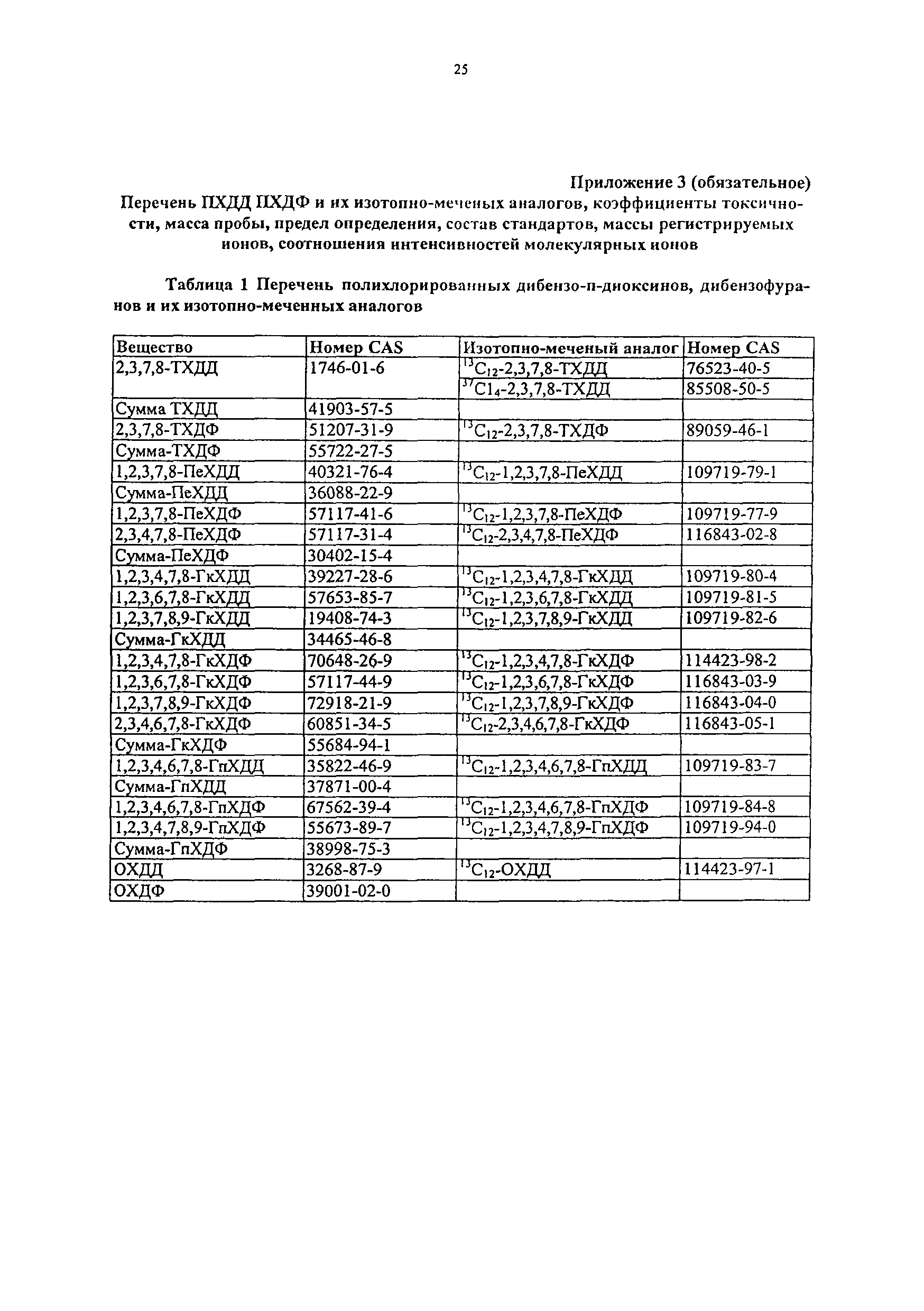 25

Приложение 3 (обязательное)
Перечень ПХДД ПХДФ и их изотопно-меченых аналогов, коэффициенты токсичности, масса пробы, предел определения, состав стандартов, массы регистрируемых ионов, соотношения интенсивностей молекулярных ионов

Таблица 1 Перечень полихлорированных дибензо-п-диоксинов, дибензофуранов и их изотопно-меченных аналогов

| Вещество | Номер CAS | Изотопно-меченый аналог | Номер CAS |
|---|---|---|---|
| 2,3,7,8-ТХДД | 1746-01-6 | $^{13}C_{12}$-2,3,7,8-ТХДД | 76523-40-5 |
| | | $^{37}Cl_4$-2,3,7,8-ТХДД | 85508-50-5 |
| Сумма ТХДД | 41903-57-5 | | |
| 2,3,7,8-ТХДФ | 51207-31-9 | $^{13}C_{12}$-2,3,7,8-ТХДФ | 89059-46-1 |
| Сумма-ТХДФ | 55722-27-5 | | |
| 1,2,3,7,8-ПеХДД | 40321-76-4 | $^{13}C_{12}$-1,2,3,7,8-ПеХДД | 109719-79-1 |
| Сумма-ПеХДД | 36088-22-9 | | |
| 1,2,3,7,8-ПеХДФ | 57117-41-6 | $^{13}C_{12}$-1,2,3,7,8-ПеХДФ | 109719-77-9 |
| 2,3,4,7,8-ПеХДФ | 57117-31-4 | $^{13}C_{12}$-2,3,4,7,8-ПеХДФ | 116843-02-8 |
| Сумма-ПеХДФ | 30402-15-4 | | |
| 1,2,3,4,7,8-ГкХДД | 39227-28-6 | $^{13}C_{12}$-1,2,3,4,7,8-ГкХДД | 109719-80-4 |
| 1,2,3,6,7,8-ГкХДД | 57653-85-7 | $^{13}C_{12}$-1,2,3,6,7,8-ГкХДД | 109719-81-5 |
| 1,2,3,7,8,9-ГкХДД | 19408-74-3 | $^{13}C_{12}$-1,2,3,7,8,9-ГкХДД | 109719-82-6 |
| Сумма-ГкХДД | 34465-46-8 | | |
| 1,2,3,4,7,8-ГкХДФ | 70648-26-9 | $^{13}C_{12}$-1,2,3,4,7,8-ГкХДФ | 114423-98-2 |
| 1,2,3,6,7,8-ГкХДФ | 57117-44-9 | $^{13}C_{12}$-1,2,3,6,7,8-ГкХДФ | 116843-03-9 |
| 1,2,3,7,8,9-ГкХДФ | 72918-21-9 | $^{13}C_{12}$-1,2,3,7,8,9-ГкХДФ | 116843-04-0 |
| 2,3,4,6,7,8-ГкХДФ | 60851-34-5 | $^{13}C_{12}$-2,3,4,6,7,8-ГкХДФ | 116843-05-1 |
| Сумма-ГкХДФ | 55684-94-1 | | |
| 1,2,3,4,6,7,8-ГпХДД | 35822-46-9 | $^{13}C_{12}$-1,2,3,4,6,7,8-ГпХДД | 109719-83-7 |
| Сумма-ГпХДД | 37871-00-4 | | |
| 1,2,3,4,6,7,8-ГпХДФ | 67562-39-4 | $^{13}C_{12}$-1,2,3,4,6,7,8-ГпХДФ | 109719-84-8 |
| 1,2,3,4,7,8,9-ГпХДФ | 55673-89-7 | $^{13}C_{12}$-1,2,3,4,7,8,9-ГпХДФ | 109719-94-0 |
| Сумма-ГпХДФ | 38998-75-3 | | |
| ОХДД | 3268-87-9 | $^{13}C_{12}$-ОХДД | 114423-97-1 |
| ОХДФ | 39001-02-0 | | |